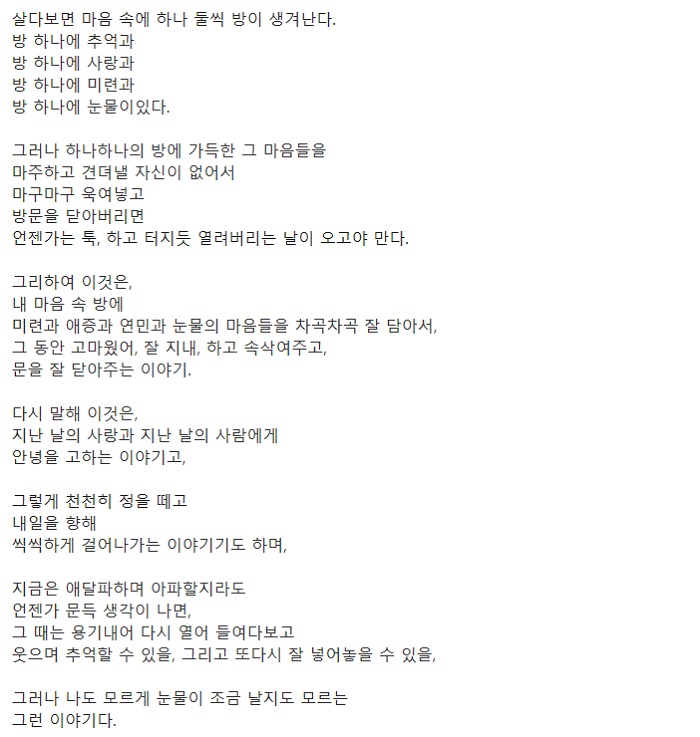 살다보면 마음 속에 하나 둘씩 방이 생겨난다.
방 하나에 추억과
방 하나에 사랑과
방 하나에 미련과
방 하나에 눈물이있다.

그러나 하나하나의 방에 가득한 그 마음들을
마주하고 견뎌낼 자신이 없어서
마구마구 욱여넣고
방문을 닫아버리면
언젠가는 툭, 하고 터지듯 열려버리는 날이 오고야 만다.

그리하여 이것은,
내 마음 속 방에
미련과 애증과 연민과 눈물의 마음들을 차곡차곡 잘 담아서,
그 동안 고마웠어, 잘 지내, 하고 속삭여주고,
문을 잘 닫아주는 이야기.

다시 말해 이것은,
지난 날의 사랑과 지난 날의 사람에게
안녕을 고하는 이야기고,

그렇게 천천히 정을 떼고
내일을 향해
씩씩하게 걸어나가는 이야기기도 하며,

지금은 애달파하며 아파할지라도
언젠가 문득 생각이 나면,
그 때는 용기내어 다시 열어 들여다보고
웃으며 추억할 수 있을, 그리고 또다시 잘 넣어놓을 수 있을,

그러나 나도 모르게 눈물이 조금 날지도 모르는
그런 이야기다.